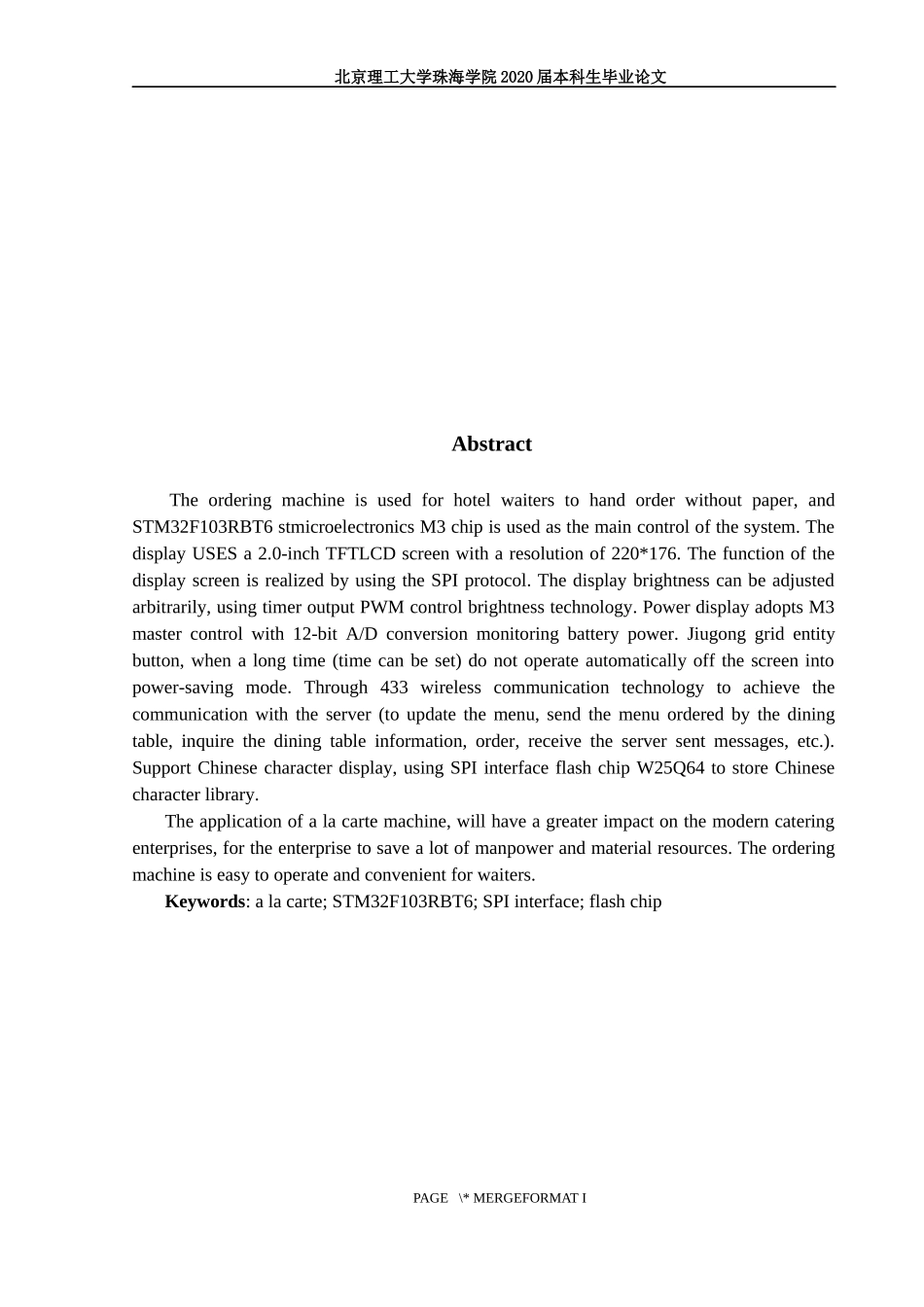 北京理工大学珠海学院 2020 届本科生毕业论文

Abstract

The ordering machine is used for hotel waiters to hand order without paper, and STM32F103RBT6 stmicroelectronics M3 chip is used as the main control of the system. The display USES a 2.0-inch TFTLCD screen with a resolution of 220*176. The function of the display screen is realized by using the SPI protocol. The display brightness can be adjusted arbitrarily, using timer output PWM control brightness technology. Power display adopts M3 master control with 12-bit A/D conversion monitoring battery power. Jiugong grid entity button, when a long time (time can be set) do not operate automatically off the screen into power-saving mode. Through 433 wireless communication technology to achieve the communication with the server (to update the menu, send the menu ordered by the dining table, inquire the dining table information, order, receive the server sent messages, etc.). Support Chinese character display, using SPI interface flash chip W25Q64 to store Chinese character library.

The application of a la carte machine, will have a greater impact on the modern catering enterprises, for the enterprise to save a lot of manpower and material resources. The ordering machine is easy to operate and convenient for waiters.

**Keywords**: a la carte; STM32F103RBT6; SPI interface; flash chip

PAGE \* MERGEFORMAT I